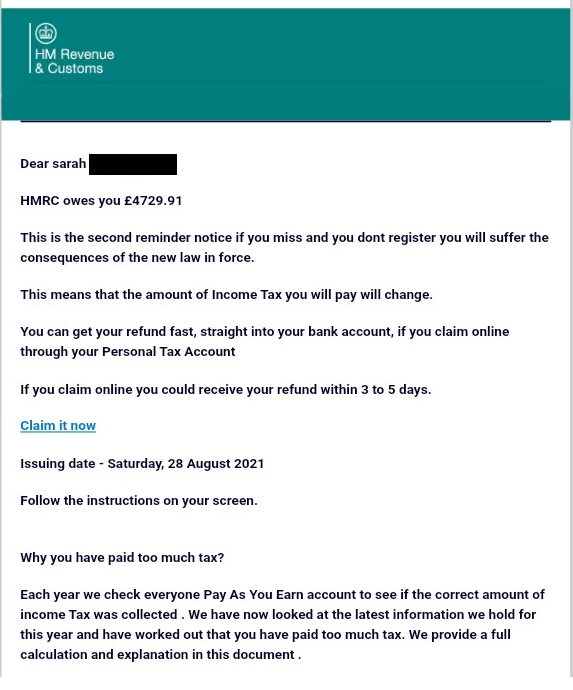 HM Revenue
& Customs

Dear sarah

HMRC owes you £4729.91

This is the second reminder notice if you miss and you dont register you will suffer the consequences of the new law in force.

This means that the amount of Income Tax you will pay will change.

You can get your refund fast, straight into your bank account, if you claim online through your Personal Tax Account

If you claim online you could receive your refund within 3 to 5 days.

Claim it now

Issuing date - Saturday, 28 August 2021

Follow the instructions on your screen.

Why you have paid too much tax?

Each year we check everyone Pay As You Earn account to see if the correct amount of income Tax was collected . We have now looked at the latest information we hold for this year and have worked out that you have paid too much tax. We provide a full calculation and explanation in this document .